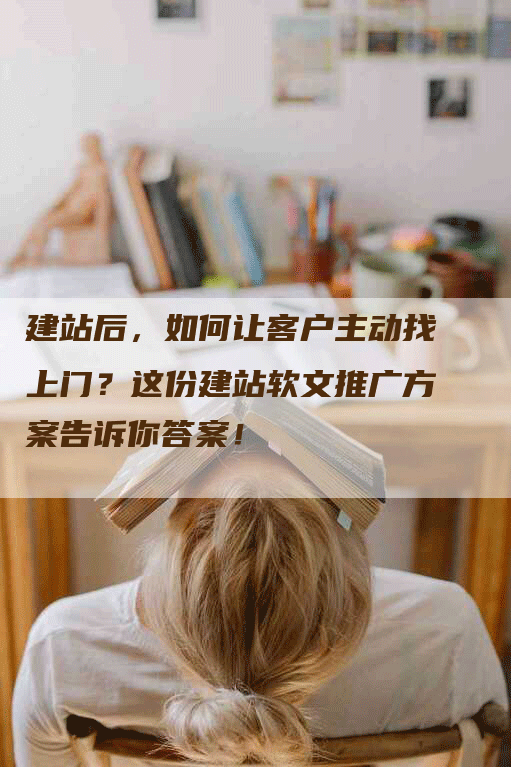 建站后，如何让客户主动找上门？这份建站软文推广方案告诉你答案！